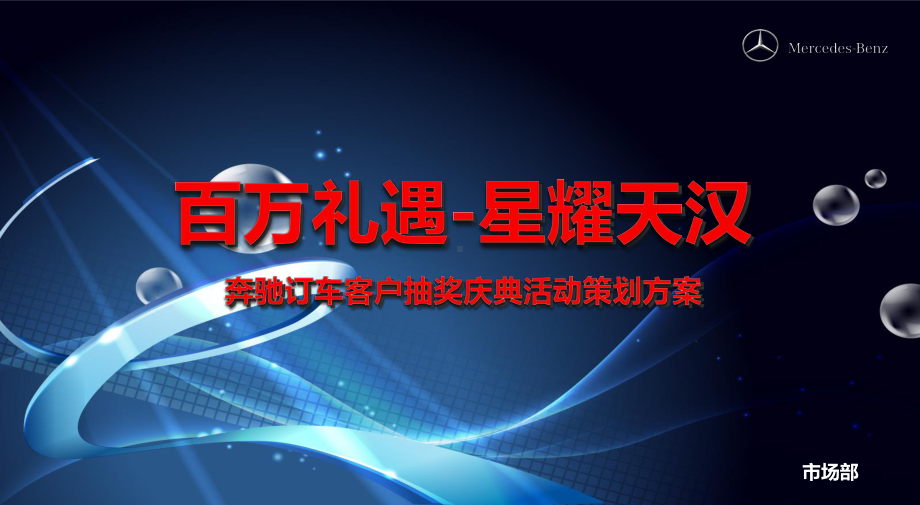 Mercedes-Benz

百万礼遇-星耀天汉

奔驰订车客户抽奖庆典活动策划方案

市场部